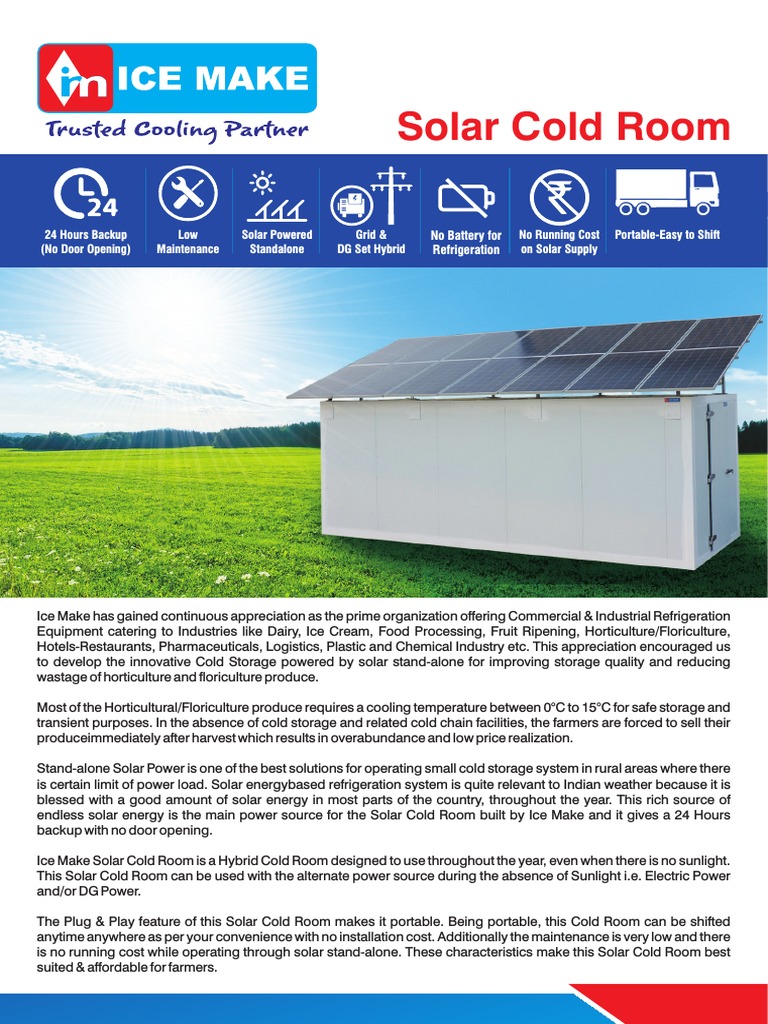 im ICE MAKE
Trusted Cooling Partner

Solar Cold Room

24

24 Hours Backup (No Door Opening)

Low Maintenance

Solar Powered Standalone

Grid & DG Set Hybrid

No Battery for Refrigeration

No Running Cost on Solar Supply

Portable-Easy to Shift

Ice Make has gained continuous appreciation as the prime organization offering Commercial & Industrial Refrigeration Equipment catering to Industries like Dairy, Ice Cream, Food Processing, Fruit Ripening, Horticulture/Floriculture, Hotels-Restaurants, Pharmaceuticals, Logistics, Plastic and Chemical Industry etc. This appreciation encouraged us to develop the innovative Cold Storage powered by solar stand-alone for improving storage quality and reducing wastage of horticulture and floriculture produce.

Most of the Horticultural/Floriculture produce requires a cooling temperature between 0°C to 15°C for safe storage and transient purposes. In the absence of cold storage and related cold chain facilities, the farmers are forced to sell their produceimmediately after harvest which results in overabundance and low price realization.

Stand-alone Solar Power is one of the best solutions for operating small cold storage system in rural areas where there is certain limit of power load. Solar energybased refrigeration system is quite relevant to Indian weather because it is blessed with a good amount of solar energy in most parts of the country, throughout the year. This rich source of endless solar energy is the main power source for the Solar Cold Room built by Ice Make and it gives a 24 Hours backup with no door opening.

Ice Make Solar Cold Room is a Hybrid Cold Room designed to use throughout the year, even when there is no sunlight. This Solar Cold Room can be used with the alternate power source during the absence of Sunlight i.e. Electric Power and/or DG Power.

The Plug & Play feature of this Solar Cold Room makes it portable. Being portable, this Cold Room can be shifted anytime anywhere as per your convenience with no installation cost. Additionally the maintenance is very low and there is no running cost while operating through solar stand-alone. These characteristics make this Solar Cold Room best suited & affordable for farmers.